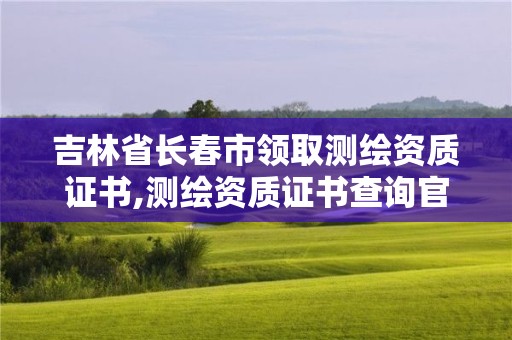 吉林省长春市领取测绘资质证书,测绘资质证书查询官